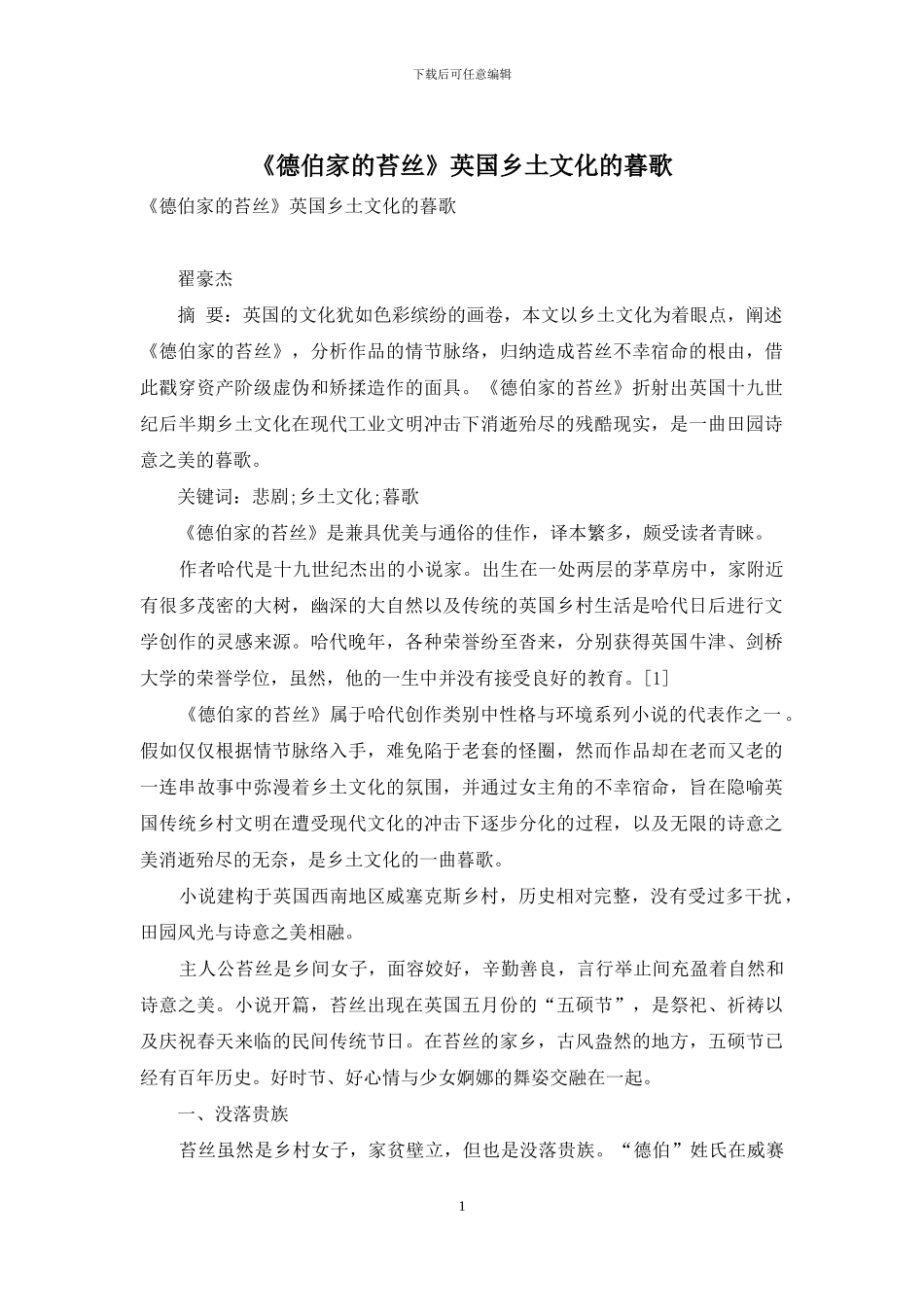 下载后可任意编辑

《德伯家的苔丝》英国乡土文化的暮歌

《德伯家的苔丝》英国乡土文化的暮歌

翟豪杰

摘 要：英国的文化犹如色彩缤纷的画卷，本文以乡土文化为着眼点，阐述《德伯家的苔丝》，分析作品的情节脉络，归纳造成苔丝不幸宿命的根由，借此戳穿资产阶级虚伪和矫揉造作的面具。《德伯家的苔丝》折射出英国十九世纪后半期乡土文化在现代工业文明冲击下消逝殆尽的残酷现实，是一曲田园诗意之美的暮歌。

关键词：悲剧;乡土文化;暮歌

《德伯家的苔丝》是兼具优美与通俗的佳作，译本繁多，颇受读者青睐。

作者哈代是十九世纪杰出的小说家。出生在一处两层的茅草房中，家附近有很多茂密的大树，幽深的大自然以及传统的英国乡村生活是哈代日后进行文学创作的灵感来源。哈代晚年，各种荣誉纷至沓来，分别获得英国牛津、剑桥大学的荣誉学位，虽然，他的一生中并没有接受良好的教育。[1]

《德伯家的苔丝》属于哈代创作类别中性格与环境系列小说的代表作之一。假如仅仅根据情节脉络入手，难免陷于老套的怪圈，然而作品却在老而又老的一连串故事中弥漫着乡土文化的氛围，并通过女主角的不幸宿命，旨在隐喻英国传统乡村文明在遭受现代文化的冲击下逐步分化的过程，以及无限的诗意之美消逝殆尽的无奈，是乡土文化的一曲暮歌。

小说建构于英国西南地区威塞克斯乡村，历史相对完整，没有受过多干扰，田园风光与诗意之美相融。

主人公苔丝是乡间女子，面容姣好，辛勤善良，言行举止间充盈着自然和诗意之美。小说开篇，苔丝出现在英国五月份的“五硕节”，是祭祀、祈祷以及庆祝春天来临的民间传统节日。在苔丝的家乡，古风盎然的地方，五硕节已经有百年历史。好时节、好心情与少女婀娜的舞姿交融在一起。

一、没落贵族

苔丝虽然是乡村女子，家贫壁立，但也是没落贵族。“德伯”姓氏在威赛

1